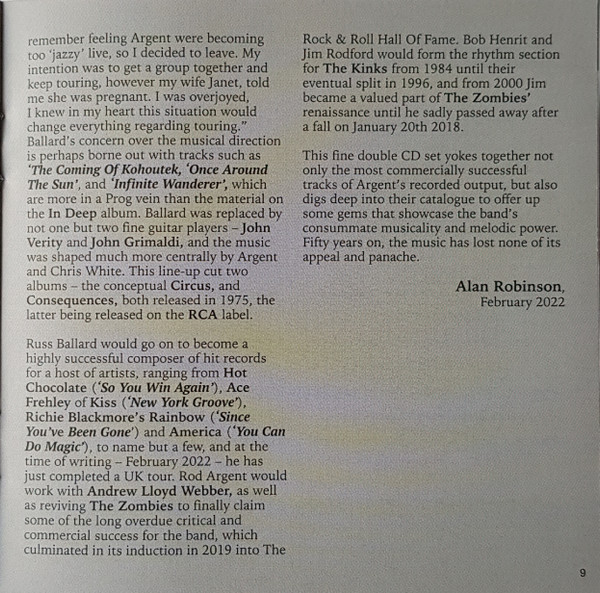 remember feeling Argent were becoming too 'jazzy' live, so I decided to leave. My intention was to get a group together and keep touring, however my wife Janet, told me she was pregnant. I was overjoyed, I knew in my heart this situation would change everything regarding touring." Ballard's concern over the musical direction is perhaps borne out with tracks such as 'The Coming Of Kohoutek, 'Once Around The Sun', and 'Infinite Wanderer', which are more in a Prog vein than the material on the In Deep album. Ballard was replaced by not one but two fine guitar players – John Verity and John Grimaldi, and the music was shaped much more centrally by Argent and Chris White. This line-up cut two albums – the conceptual Circus, and Consequences, both released in 1975, the latter being released on the RCA label.

Russ Ballard would go on to become a highly successful composer of hit records for a host of artists, ranging from Hot Chocolate ('So You Win Again'), Ace Frehley of Kiss ('New York Groove'), Richie Blackmore's Rainbow ('Since You've Been Gone') and America ('You Can Do Magic'), to name but a few, and at the time of writing – February 2022 – he has just completed a UK tour. Rod Argent would work with Andrew Lloyd Webber, as well as reviving The Zombies to finally claim some of the long overdue critical and commercial success for the band, which culminated in its induction in 2019 into The Rock & Roll Hall Of Fame. Bob Henrit and Jim Rodford would form the rhythm section for The Kinks from 1984 until their eventual split in 1996, and from 2000 Jim became a valued part of The Zombies' renaissance until he sadly passed away after a fall on January 20th 2018.

This fine double CD set yokes together not only the most commercially successful tracks of Argent's recorded output, but also digs deep into their catalogue to offer up some gems that showcase the band's consummate musicality and melodic power. Fifty years on, the music has lost none of its appeal and panache.

Alan Robinson,
February 2022

9